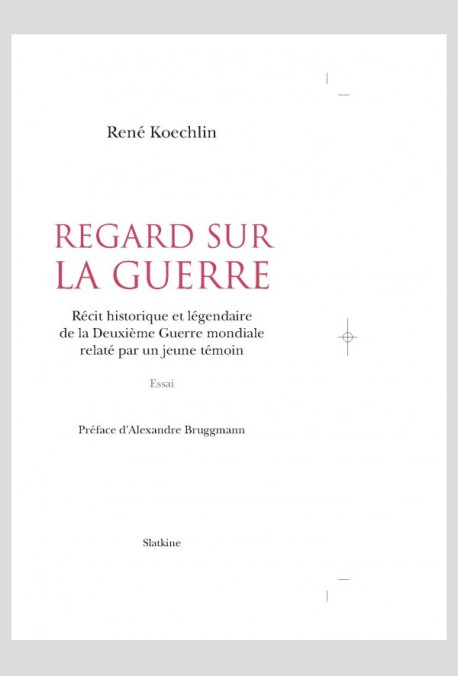 René Koechlin

REGARD SUR LA GUERRE

Récit historique et légendaire de la Deuxième Guerre mondiale relaté par un jeune témoin

Essai

Préface d'Alexandre Bruggmann

Slatkine